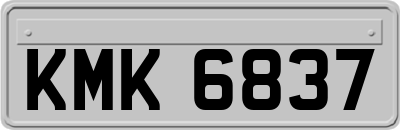 KMK 6837